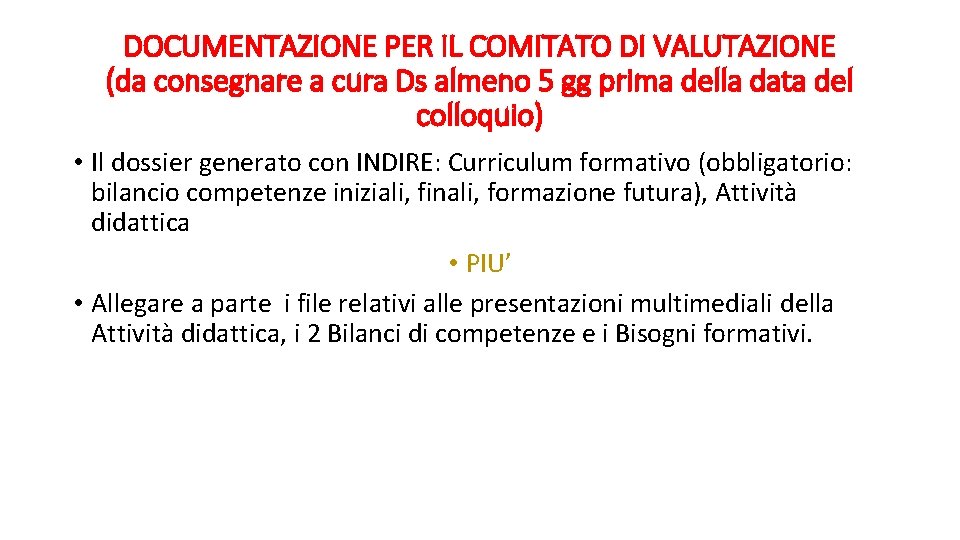 DOCUMENTAZIONE PER IL COMITATO DI VALUTAZIONE (da consegnare a cura Ds almeno 5 gg prima della data del colloquio)

• Il dossier generato con INDIRE: Curriculum formativo (obbligatorio: bilancio competenze iniziali, finali, formazione futura), Attività didattica

• PIU'

• Allegare a parte i file relativi alle presentazioni multimediali della Attività didattica, i 2 Bilanci di competenze e i Bisogni formativi.